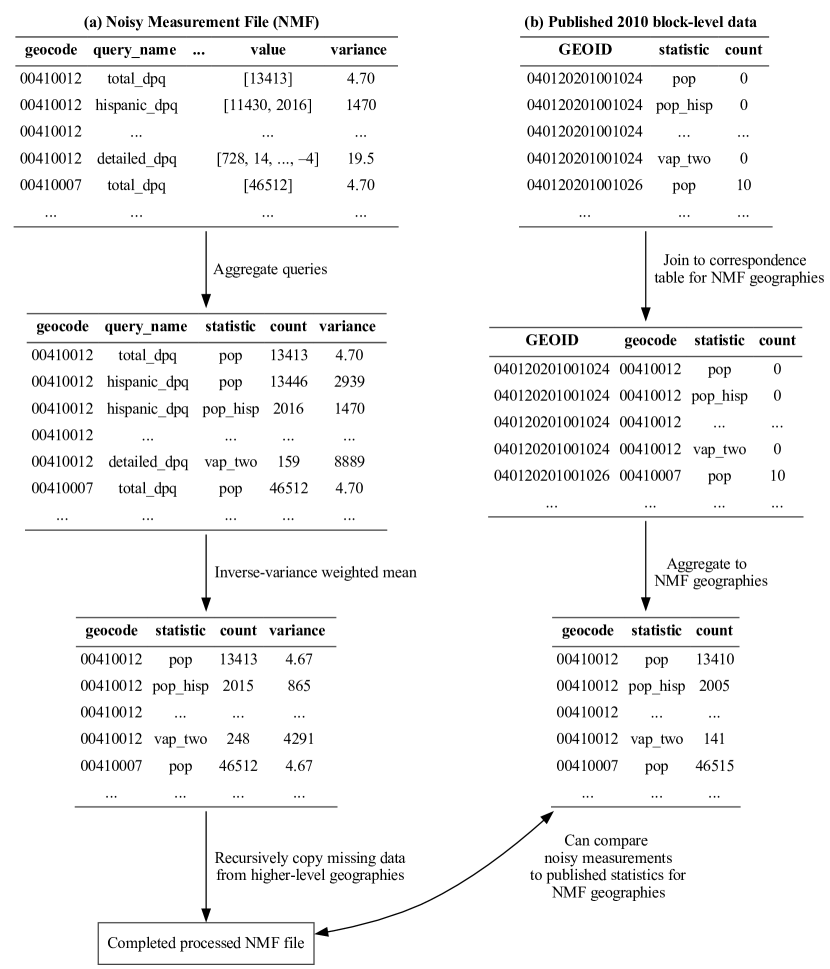 (a) Noisy Measurement File (NMF)

| geocode | query_name | ... | value | variance |
|---|---|---|---|---|
| 00410012 | total_dpq | | [13413] | 4.70 |
| 00410012 | hispanic_dpq | | [11430, 2016] | 1470 |
| 00410012 | ... | | ... | ... |
| 00410012 | detailed_dpq | | [728, 14, ..., –4] | 19.5 |
| 00410007 | total_dpq | | [46512] | 4.70 |
| ... | ... | | ... | ... |

Aggregate queries

| geocode | query_name | statistic | count | variance |
|---|---|---|---|---|
| 00410012 | total_dpq | pop | 13413 | 4.70 |
| 00410012 | hispanic_dpq | pop | 13446 | 2939 |
| 00410012 | hispanic_dpq | pop_hisp | 2016 | 1470 |
| 00410012 | ... | ... | ... | ... |
| 00410012 | detailed_dpq | vap_two | 159 | 8889 |
| 00410007 | total_dpq | pop | 46512 | 4.70 |
| ... | ... | ... | ... | ... |

Inverse-variance weighted mean

| geocode | statistic | count | variance |
|---|---|---|---|
| 00410012 | pop | 13413 | 4.67 |
| 00410012 | pop_hisp | 2015 | 865 |
| 00410012 | ... | ... | ... |
| 00410012 | vap_two | 248 | 4291 |
| 00410007 | pop | 46512 | 4.67 |
| ... | ... | ... | ... |

Recursively copy missing data from higher-level geographies

Completed processed NMF file

(b) Published 2010 block-level data

| GEOID | statistic | count |
|---|---|---|
| 040120201001024 | pop | 0 |
| 040120201001024 | pop_hisp | 0 |
| 040120201001024 | ... | ... |
| 040120201001024 | vap_two | 0 |
| 040120201001026 | pop | 10 |
| ... | ... | ... |

Join to correspondence table for NMF geographies

| GEOID | geocode | statistic | count |
|---|---|---|---|
| 040120201001024 | 00410012 | pop | 0 |
| 040120201001024 | 00410012 | pop_hisp | 0 |
| 040120201001024 | 00410012 | ... | ... |
| 040120201001024 | 00410012 | vap_two | 0 |
| 040120201001026 | 00410007 | pop | 10 |
| ... | ... | ... | ... |

Aggregate to NMF geographies

| geocode | statistic | count |
|---|---|---|
| 00410012 | pop | 13410 |
| 00410012 | pop_hisp | 2005 |
| 00410012 | ... | ... |
| 00410012 | vap_two | 141 |
| 00410007 | pop | 46515 |
| ... | ... | ... |

Can compare noisy measurements to published statistics for NMF geographies